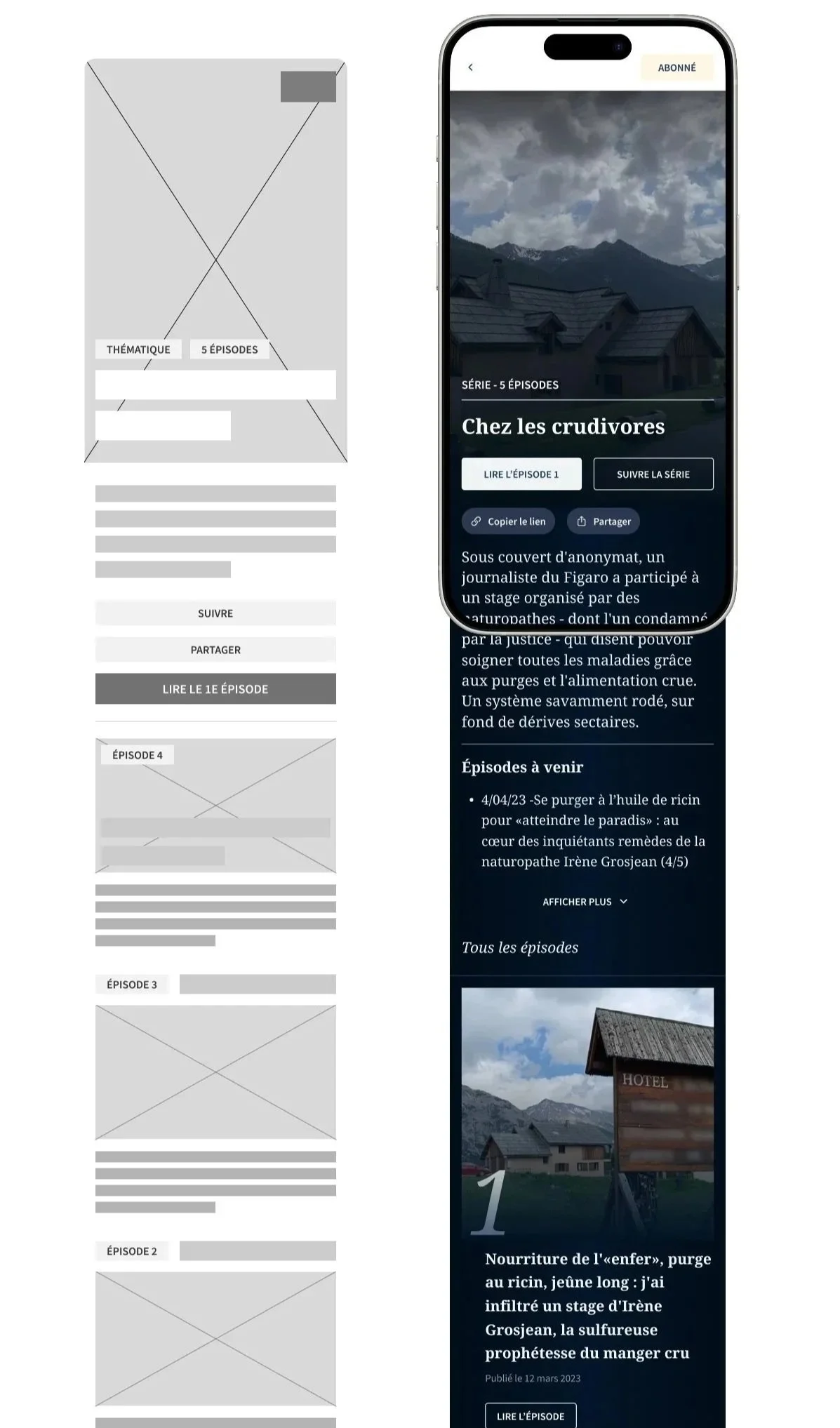 THÉMATIQUE

5 ÉPISODES

SUIVRE

PARTAGER

LIRE LE 1E ÉPISODE

ÉPISODE 4

ÉPISODE 3

ÉPISODE 2

ABONNÉ

SÉRIE - 5 ÉPISODES

Chez les crudivores

LIRE L'ÉPISODE 1

SUIVRE LA SÉRIE

Copier le lien

Partager

Sous couvert d'anonymat, un journaliste du Figaro a participé à un stage organisé par des naturopathes - dont l'un condamné par la justice - qui disent pouvoir soigner toutes les maladies grâce aux purges et l'alimentation crue. Un système savamment rodé, sur fond de dérives sectaires.

Épisodes à venir

• 4/04/23 -Se purger à l'huile de ricin pour «atteindre le paradis» : au cœur des inquiétants remèdes de la naturopathe Irène Grosjean (4/5)

AFFICHER PLUS

Tous les épisodes

HOTEL

1

Nourriture de l'«enfer», purge au ricin, jeûne long : j'ai infiltré un stage d'Irène Grosjean, la sulfureuse prophétesse du manger cru

Publié le 12 mars 2023

LIRE L'ÉPISODE